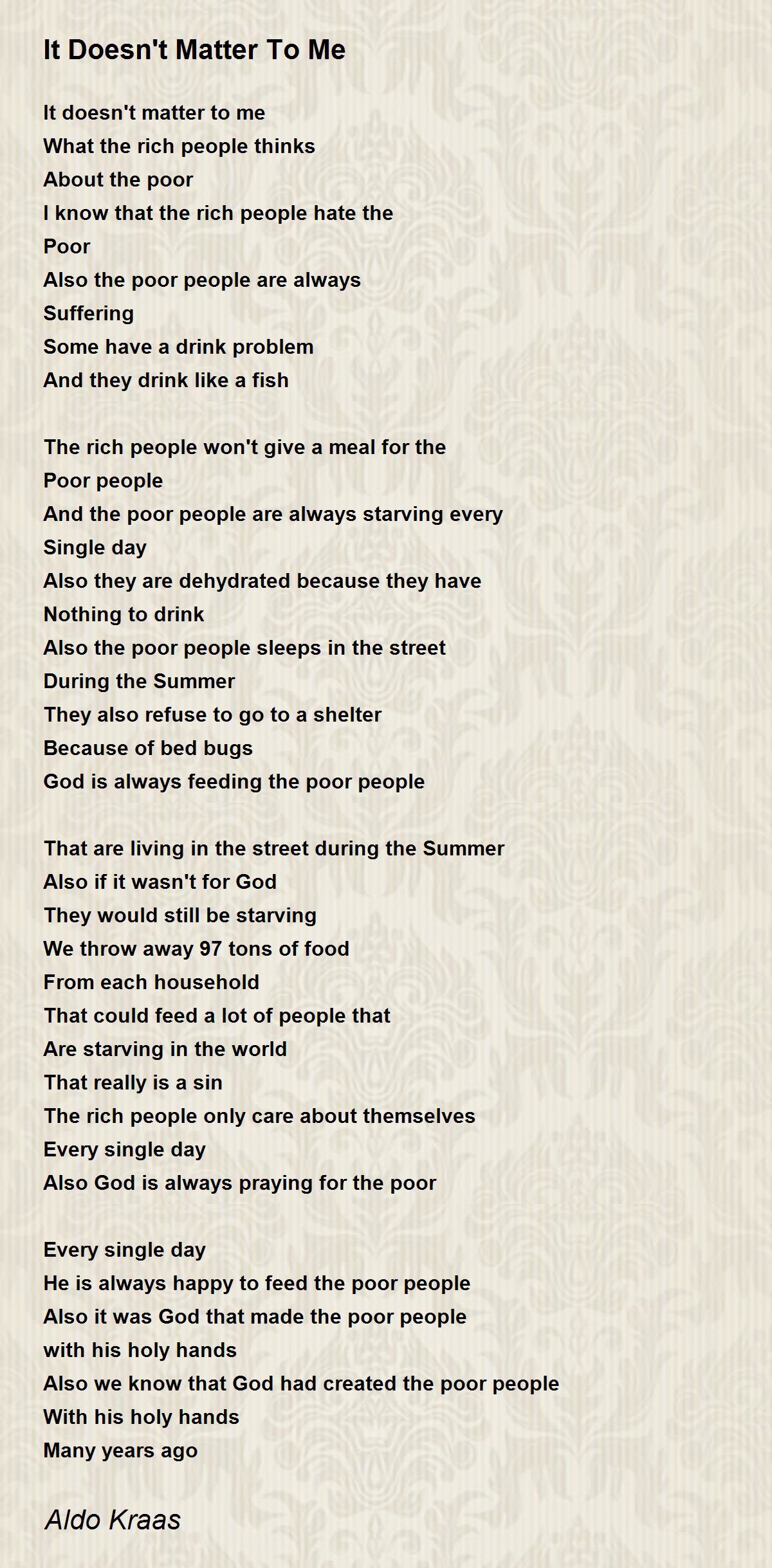 It Doesn't Matter To Me

It doesn't matter to me
What the rich people thinks
About the poor
I know that the rich people hate the
Poor
Also the poor people are always
Suffering
Some have a drink problem
And they drink like a fish

The rich people won't give a meal for the
Poor people
And the poor people are always starving every
Single day
Also they are dehydrated because they have
Nothing to drink
Also the poor people sleeps in the street
During the Summer
They also refuse to go to a shelter
Because of bed bugs
God is always feeding the poor people

That are living in the street during the Summer
Also if it wasn't for God
They would still be starving
We throw away 97 tons of food
From each household
That could feed a lot of people that
Are starving in the world
That really is a sin
The rich people only care about themselves
Every single day
Also God is always praying for the poor

Every single day
He is always happy to feed the poor people
Also it was God that made the poor people
with his holy hands
Also we know that God had created the poor people
With his holy hands
Many years ago

Aldo Kraas